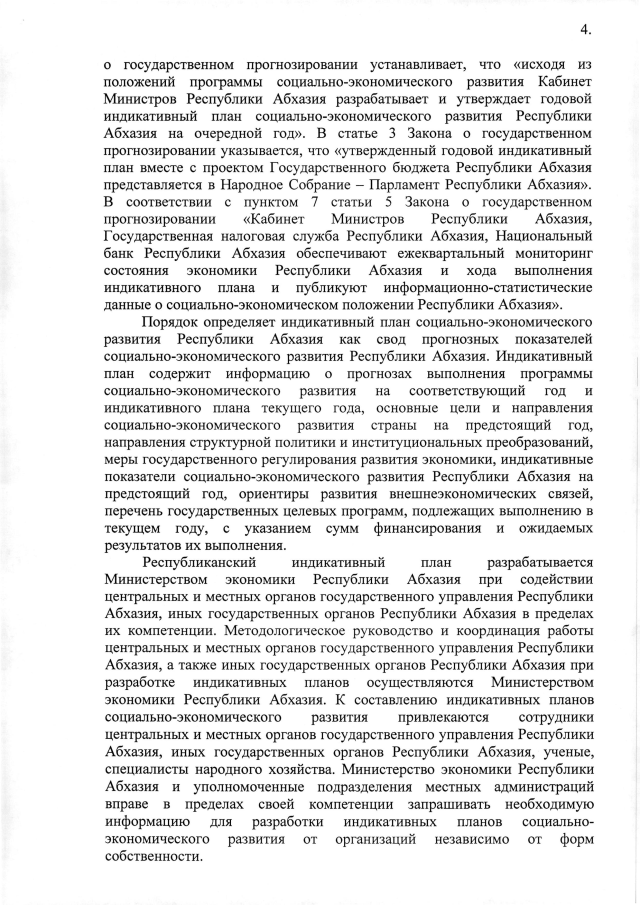 4.

о государственном прогнозировании устанавливает, что «исходя из положений программы социально-экономического развития Кабинет Министров Республики Абхазия разрабатывает и утверждает годовой индикативный план социально-экономического развития Республики Абхазия на очередной год». В статье 3 Закона о государственном прогнозировании указывается, что «утвержденный годовой индикативный план вместе с проектом Государственного бюджета Республики Абхазия представляется в Народное Собрание – Парламент Республики Абхазия». В соответствии с пунктом 7 статьи 5 Закона о государственном прогнозировании «Кабинет Министров Республики Абхазия, Государственная налоговая служба Республики Абхазия, Национальный банк Республики Абхазия обеспечивают ежеквартальный мониторинг состояния экономики Республики Абхазия и хода выполнения индикативного плана и публикуют информационно-статистические данные о социально-экономическом положении Республики Абхазия».

Порядок определяет индикативный план социально-экономического развития Республики Абхазия как свод прогнозных показателей социально-экономического развития Республики Абхазия. Индикативный план содержит информацию о прогнозах выполнения программы социально-экономического развития на соответствующий год и индикативного плана текущего года, основные цели и направления социально-экономического развития страны на предстоящий год, направления структурной политики и институциональных преобразований, меры государственного регулирования развития экономики, индикативные показатели социально-экономического развития Республики Абхазия на предстоящий год, ориентиры развития внешнеэкономических связей, перечень государственных целевых программ, подлежащих выполнению в текущем году, с указанием сумм финансирования и ожидаемых результатов их выполнения.

Республиканский индикативный план разрабатывается Министерством экономики Республики Абхазия при содействии центральных и местных органов государственного управления Республики Абхазия, иных государственных органов Республики Абхазия в пределах их компетенции. Методологическое руководство и координация работы центральных и местных органов государственного управления Республики Абхазия, а также иных государственных органов Республики Абхазия при разработке индикативных планов осуществляются Министерством экономики Республики Абхазия. К составлению индикативных планов социально-экономического развития привлекаются сотрудники центральных и местных органов государственного управления Республики Абхазия, иных государственных органов Республики Абхазия, ученые, специалисты народного хозяйства. Министерство экономики Республики Абхазия и уполномоченные подразделения местных администраций вправе в пределах своей компетенции запрашивать необходимую информацию для разработки индикативных планов социально-экономического развития от организаций независимо от форм собственности.